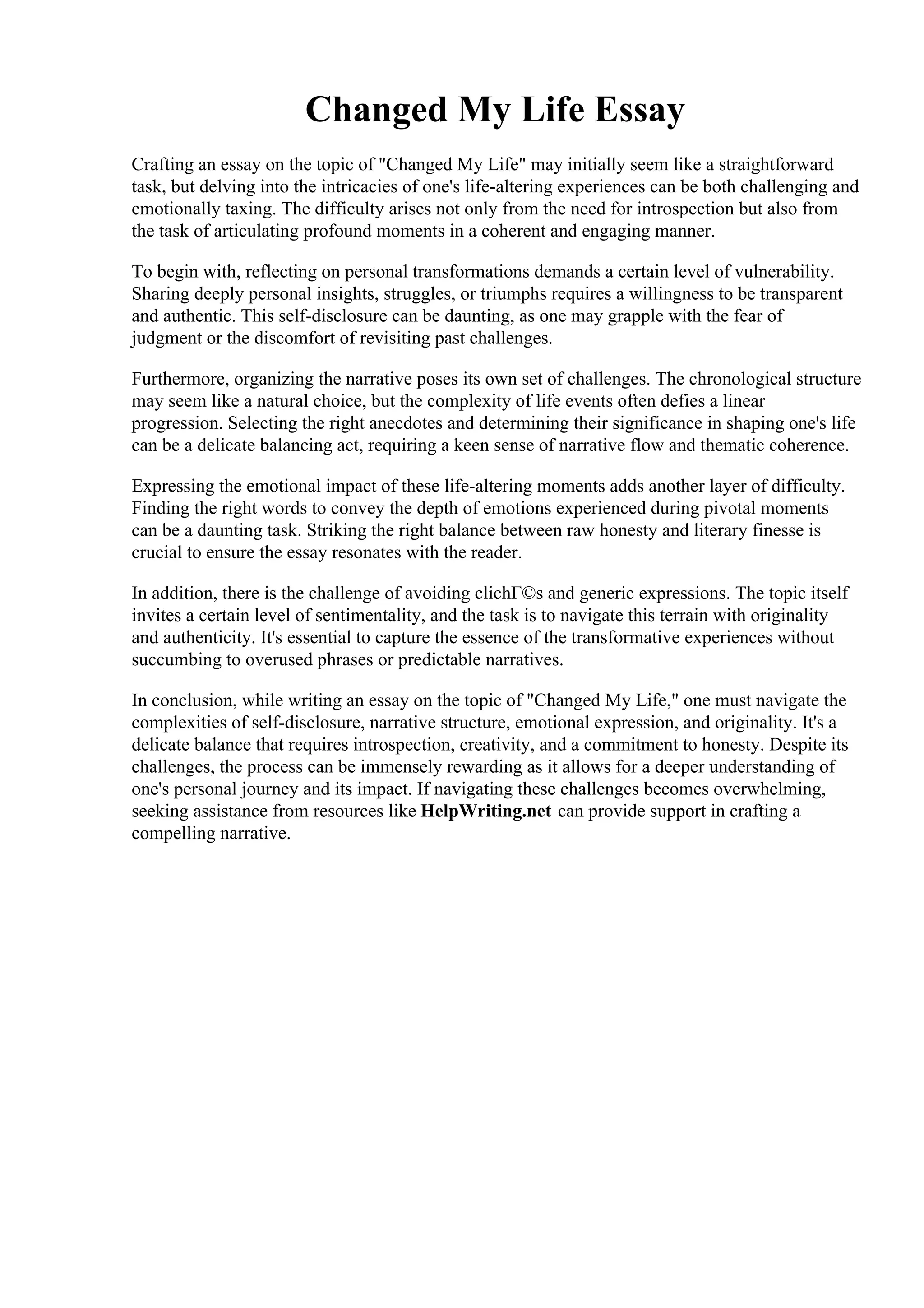 Changed My Life Essay

Crafting an essay on the topic of "Changed My Life" may initially seem like a straightforward task, but delving into the intricacies of one's life-altering experiences can be both challenging and emotionally taxing. The difficulty arises not only from the need for introspection but also from the task of articulating profound moments in a coherent and engaging manner.

To begin with, reflecting on personal transformations demands a certain level of vulnerability. Sharing deeply personal insights, struggles, or triumphs requires a willingness to be transparent and authentic. This self-disclosure can be daunting, as one may grapple with the fear of judgment or the discomfort of revisiting past challenges.

Furthermore, organizing the narrative poses its own set of challenges. The chronological structure may seem like a natural choice, but the complexity of life events often defies a linear progression. Selecting the right anecdotes and determining their significance in shaping one's life can be a delicate balancing act, requiring a keen sense of narrative flow and thematic coherence.

Expressing the emotional impact of these life-altering moments adds another layer of difficulty. Finding the right words to convey the depth of emotions experienced during pivotal moments can be a daunting task. Striking the right balance between raw honesty and literary finesse is crucial to ensure the essay resonates with the reader.

In addition, there is the challenge of avoiding clichГ©s and generic expressions. The topic itself invites a certain level of sentimentality, and the task is to navigate this terrain with originality and authenticity. It's essential to capture the essence of the transformative experiences without succumbing to overused phrases or predictable narratives.

In conclusion, while writing an essay on the topic of "Changed My Life," one must navigate the complexities of self-disclosure, narrative structure, emotional expression, and originality. It's a delicate balance that requires introspection, creativity, and a commitment to honesty. Despite its challenges, the process can be immensely rewarding as it allows for a deeper understanding of one's personal journey and its impact. If navigating these challenges becomes overwhelming, seeking assistance from resources like HelpWriting.net can provide support in crafting a compelling narrative.